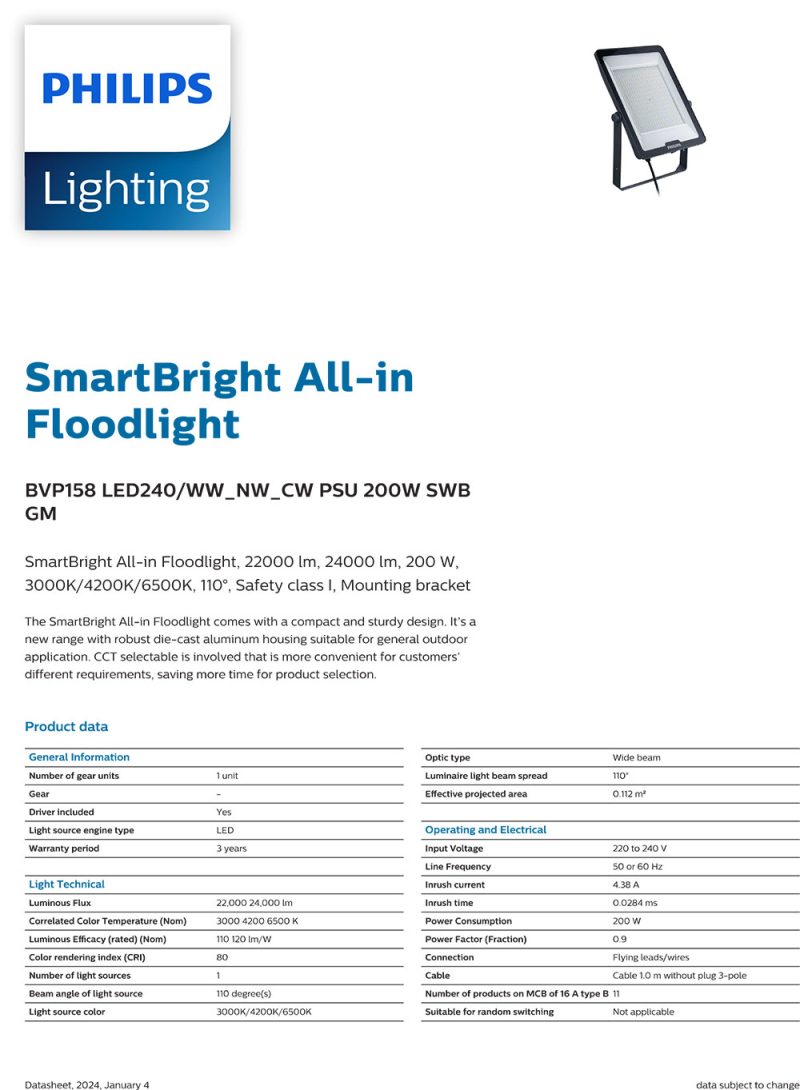 PHILIPS
Lighting

SmartBright All-in Floodlight

BVP158 LED240/WW_NW_CW PSU 200W SWB GM

SmartBright All-in Floodlight, 22000 lm, 24000 lm, 200 W, 3000K/4200K/6500K, 110°, Safety class I, Mounting bracket

The SmartBright All-in Floodlight comes with a compact and sturdy design. It's a new range with robust die-cast aluminum housing suitable for general outdoor application. CCT selectable is involved that is more convenient for customers' different requirements, saving more time for product selection.

Product data

General Information
Number of gear units 1 unit
Gear -
Driver included Yes
Light source engine type LED
Warranty period 3 years

Light Technical
Luminous Flux 22,000 24,000 lm
Correlated Color Temperature (Nom) 3000 4200 6500 K
Luminous Efficacy (rated) (Nom) 110 120 lm/W
Color rendering index (CRI) 80
Number of light sources 1
Beam angle of light source 110 degree(s)
Light source color 3000K/4200K/6500K

Optic type Wide beam
Luminaire light beam spread 110°
Effective projected area 0.112 m²

Operating and Electrical
Input Voltage 220 to 240 V
Line Frequency 50 or 60 Hz
Inrush current 4.38 A
Inrush time 0.0284 ms
Power Consumption 200 W
Power Factor (Fraction) 0.9
Connection Flying leads/wires
Cable Cable 1.0 m without plug 3-pole
Number of products on MCB of 16 A type B 11
Suitable for random switching Not applicable

Datasheet, 2024, January 4

data subject to change